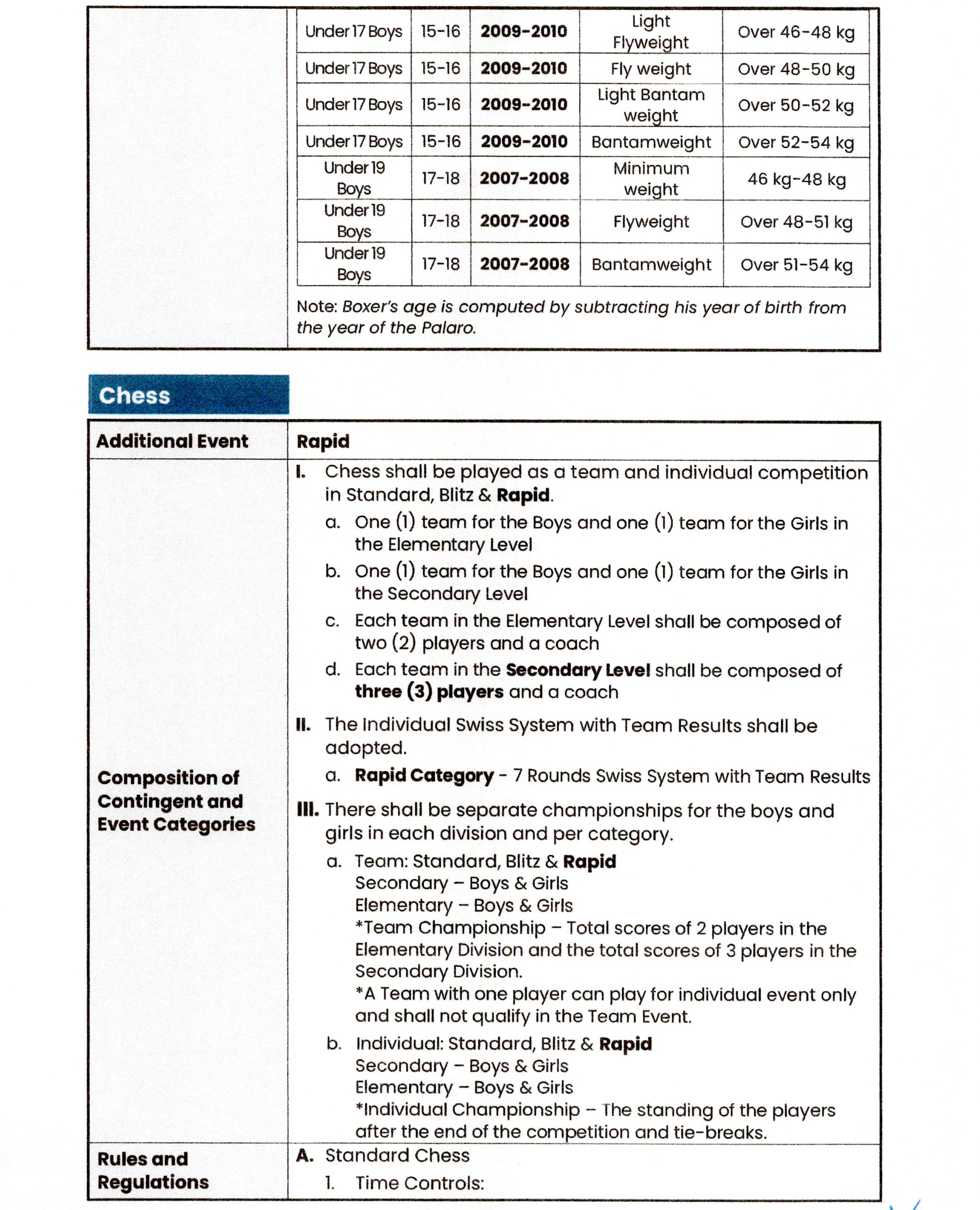 | Under 17 Boys | 15-16 | 2009-2010 | Light Flyweight | Over 46-48 kg |
|---|---|---|---|---|
| Under 17 Boys | 15-16 | 2009-2010 | Fly weight | Over 48-50 kg |
| Under 17 Boys | 15-16 | 2009-2010 | Light Bantam weight | Over 50-52 kg |
| Under 17 Boys | 15-16 | 2009-2010 | Bantamweight | Over 52-54 kg |
| Under 19 Boys | 17-18 | 2007-2008 | Minimum weight | 46 kg-48 kg |
| Under 19 Boys | 17-18 | 2007-2008 | Flyweight | Over 48-51 kg |
| Under 19 Boys | 17-18 | 2007-2008 | Bantamweight | Over 51-54 kg |

Note: Boxer's age is computed by subtracting his year of birth from the year of the Palaro.

Chess

| Additional Event | Rapid |
|---|---|
| Composition of Contingent and Event Categories | I. Chess shall be played as a team and individual competition in Standard, Blitz & Rapid. a. One (1) team for the Boys and one (1) team for the Girls in the Elementary Level b. One (1) team for the Boys and one (1) team for the Girls in the Secondary Level c. Each team in the Elementary Level shall be composed of two (2) players and a coach d. Each team in the Secondary Level shall be composed of three (3) players and a coach II. The Individual Swiss System with Team Results shall be adopted. a. Rapid Category - 7 Rounds Swiss System with Team Results III. There shall be separate championships for the boys and girls in each division and per category. a. Team: Standard, Blitz & Rapid Secondary – Boys & Girls Elementary – Boys & Girls *Team Championship – Total scores of 2 players in the Elementary Division and the total scores of 3 players in the Secondary Division. *A Team with one player can play for individual event only and shall not qualify in the Team Event. b. Individual: Standard, Blitz & Rapid Secondary – Boys & Girls Elementary – Boys & Girls *Individual Championship – The standing of the players after the end of the competition and tie-breaks. |
| Rules and Regulations | A. Standard Chess 1. Time Controls: |